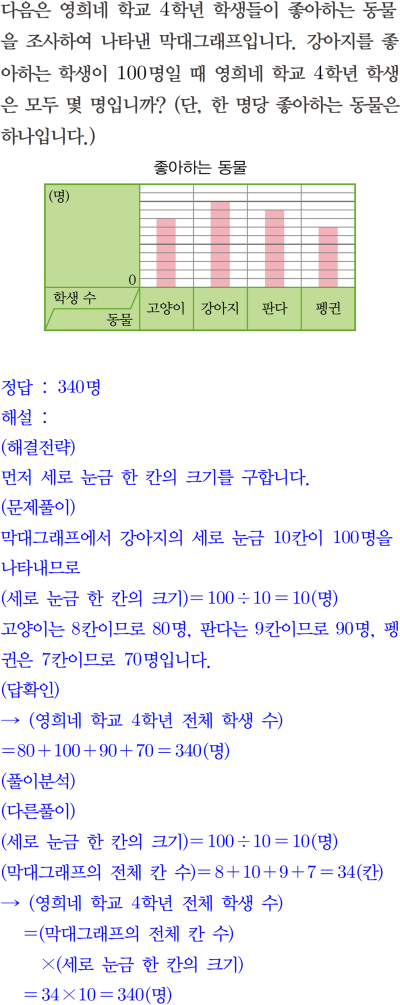 다음은 영희네 학교 4학년 학생들이 좋아하는 동물을 조사하여 나타낸 막대그래프입니다. 강아지를 좋아하는 학생이 100명일 때 영희네 학교 4학년 학생은 모두 몇 명입니까? (단, 한 명당 좋아하는 동물은 하나입니다.)

좋아하는 동물

(명)

0

학생 수

동물

고양이

강아지

판다

펭귄

정답 : 340명

해설 :

(해결전략)

먼저 세로 눈금 한 칸의 크기를 구합니다.

(문제풀이)

막대그래프에서 강아지의 세로 눈금 10칸이 100명을 나타내므로

(세로 눈금 한 칸의 크기)$=100\div10=10$(명)

고양이는 8칸이므로 80명, 판다는 9칸이므로 90명, 펭귄은 7칸이므로 70명입니다.

(답확인)

→ (영희네 학교 4학년 전체 학생 수)

$=80+100+90+70=340$(명)

(풀이분석)

(다른풀이)

(세로 눈금 한 칸의 크기)$=100\div10=10$(명)

(막대그래프의 전체 칸 수)$=8+10+9+7=34$(칸)

→ (영희네 학교 4학년 전체 학생 수)

=(막대그래프의 전체 칸 수)

×(세로 눈금 한 칸의 크기)

$=34\times10=340$(명)